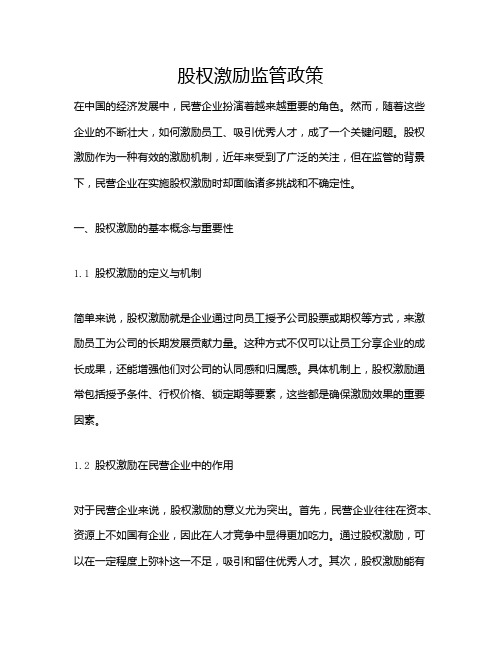 股权激励监管政策

在中国的经济发展中，民营企业扮演着越来越重要的角色。然而，随着这些企业的不断壮大，如何激励员工、吸引优秀人才，成了一个关键问题。股权激励作为一种有效的激励机制，近年来受到了广泛的关注，但在监管的背景下，民营企业在实施股权激励时却面临诸多挑战和不确定性。

一、股权激励的基本概念与重要性

1.1 股权激励的定义与机制

简单来说，股权激励就是企业通过向员工授予公司股票或期权等方式，来激励员工为公司的长期发展贡献力量。这种方式不仅可以让员工分享企业的成长成果，还能增强他们对公司的认同感和归属感。具体机制上，股权激励通常包括授予条件、行权价格、锁定期等要素，这些都是确保激励效果的重要因素。

1.2 股权激励在民营企业中的作用

对于民营企业来说，股权激励的意义尤为突出。首先，民营企业往往在资本、资源上不如国有企业，因此在人才竞争中显得更加吃力。通过股权激励，可以在一定程度上弥补这一不足，吸引和留住优秀人才。其次，股权激励能有